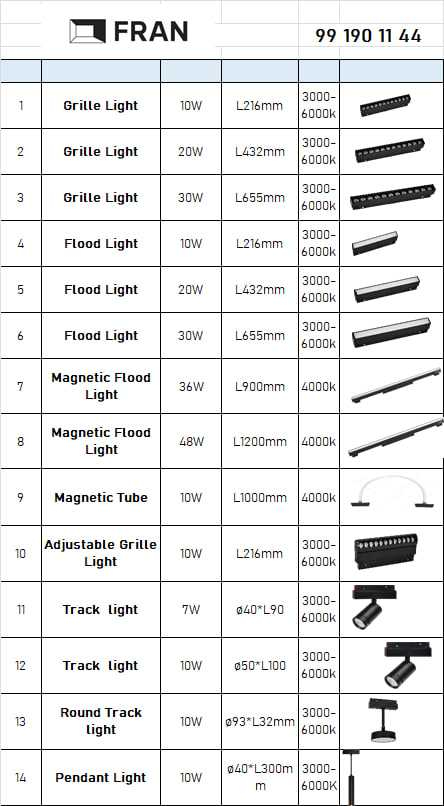 FRAN

99 190 11 44

| | | | | | |
|---|---|---|---|---|---|
| 1 | Grille Light | 10W | L216mm | 3000-6000k | |
| 2 | Grille Light | 20W | L432mm | 3000-6000k | |
| 3 | Grille Light | 30W | L655mm | 3000-6000k | |
| 4 | Flood Light | 10W | L216mm | 3000-6000k | |
| 5 | Flood Light | 20W | L432mm | 3000-6000k | |
| 6 | Flood Light | 30W | L655mm | 3000-6000k | |
| 7 | Magnetic Flood Light | 36W | L900mm | 4000k | |
| 8 | Magnetic Flood Light | 48W | L1200mm | 4000k | |
| 9 | Magnetic Tube | 10W | L1000mm | 4000k | |
| 10 | Adjustable Grille Light | 10W | L216mm | 3000-6000k | |
| 11 | Track light | 7W | ø40*L90 | 3000-6000k | |
| 12 | Track light | 10W | ø50*L100 | 3000-6000k | |
| 13 | Round Track light | 10W | ø93*L32mm | 3000-6000k | |
| 14 | Pendant Light | 10W | ø40*L300mm | 3000-6000K | |